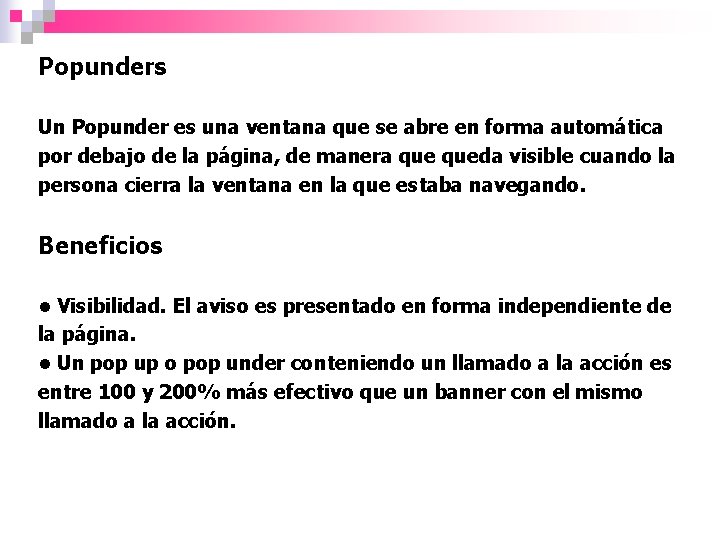 Popunders

Un Popunder es una ventana que se abre en forma automática por debajo de la página, de manera que queda visible cuando la persona cierra la ventana en la que estaba navegando.

Beneficios

● Visibilidad. El aviso es presentado en forma independiente de la página.
● Un pop up o pop under conteniendo un llamado a la acción es entre 100 y 200% más efectivo que un banner con el mismo llamado a la acción.